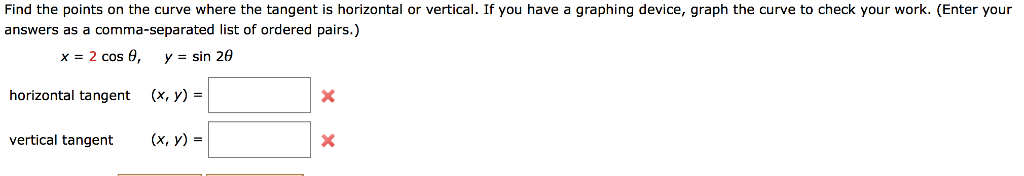 Find the points on the curve where the tangent is horizontal or vertical. If you have a graphing device, graph the curve to check your work. (Enter your answers as a comma-separated list of ordered pairs.)

$x = 2 \cos \theta, \quad y = \sin 2\theta$

horizontal tangent $(x, y) =$

vertical tangent $(x, y) =$